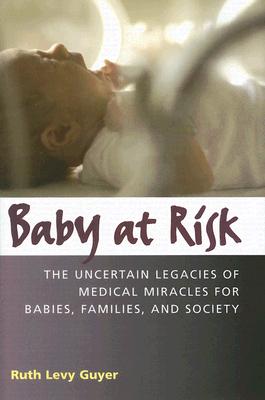 Baby at Risk

THE UNCERTAIN LEGACIES OF MEDICAL MIRACLES FOR BABIES, FAMILIES, AND SOCIETY

Ruth Levy Guyer